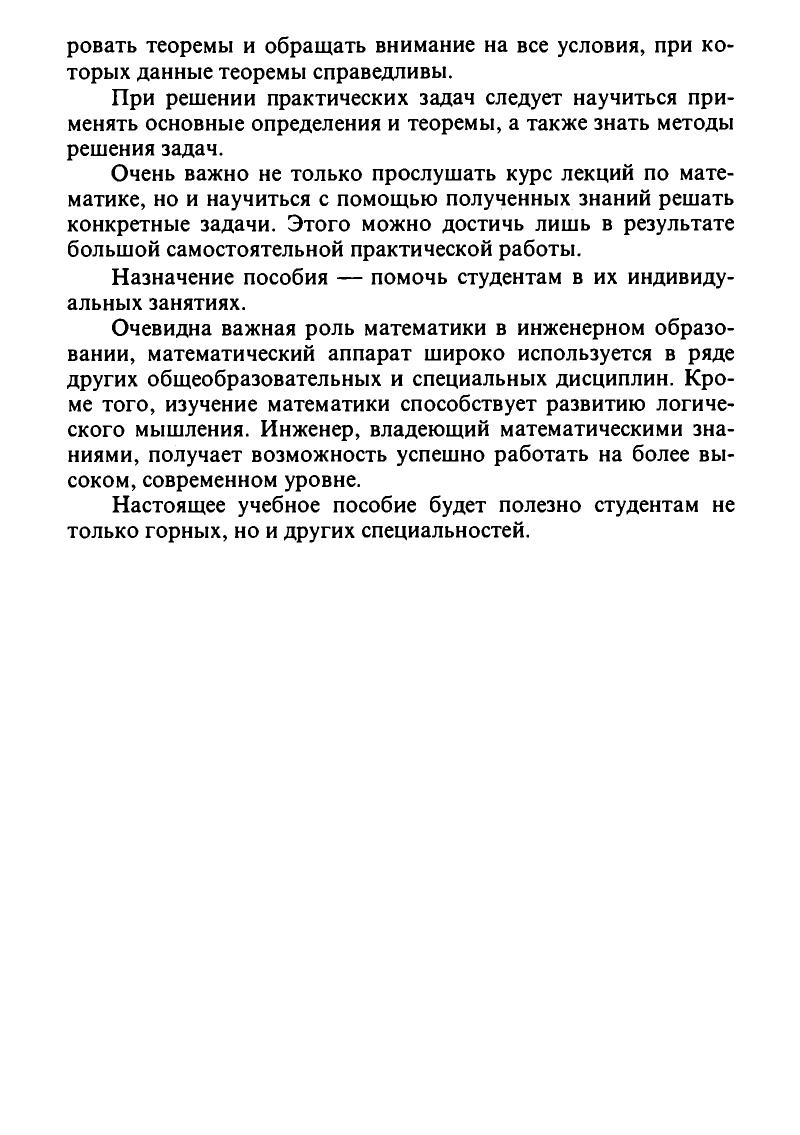 ровать теоремы и обращать внимание на все условия, при которых данные теоремы справедливы.

При решении практических задач следует научиться применять основные определения и теоремы, а также знать методы решения задач.

Очень важно не только прослушать курс лекций по математике, но и научиться с помощью полученных знаний решать конкретные задачи. Этого можно достичь лишь в результате большой самостоятельной практической работы.

Назначение пособия — помочь студентам в их индивидуальных занятиях.

Очевидна важная роль математики в инженерном образовании, математический аппарат широко используется в ряде других общеобразовательных и специальных дисциплин. Кроме того, изучение математики способствует развитию логического мышления. Инженер, владеющий математическими знаниями, получает возможность успешно работать на более высоком, современном уровне.

Настоящее учебное пособие будет полезно студентам не только горных, но и других специальностей.